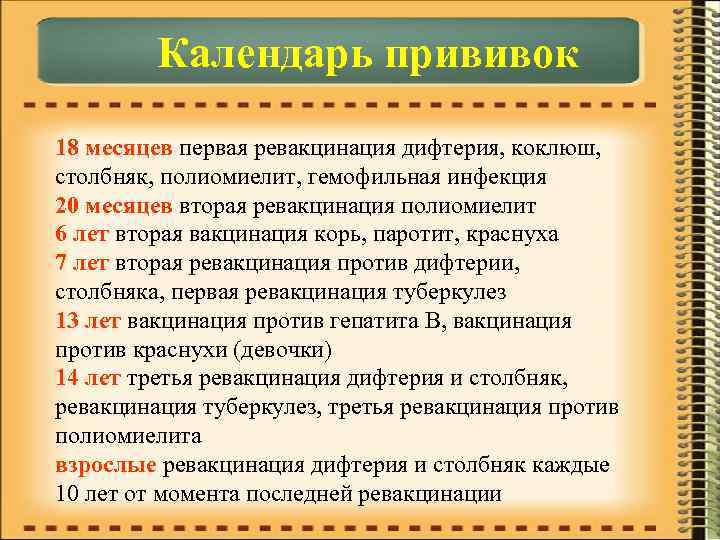 Календарь прививок

18 месяцев первая ревакцинация дифтерия, коклюш, столбняк, полиомиелит, гемофильная инфекция
20 месяцев вторая ревакцинация полиомиелит
6 лет вторая вакцинация корь, паротит, краснуха
7 лет вторая ревакцинация против дифтерии, столбняка, первая ревакцинация туберкулез
13 лет вакцинация против гепатита В, вакцинация против краснухи (девочки)
14 лет третья ревакцинация дифтерия и столбняк, ревакцинация туберкулез, третья ревакцинация против полиомиелита
взрослые ревакцинация дифтерия и столбняк каждые 10 лет от момента последней ревакцинации